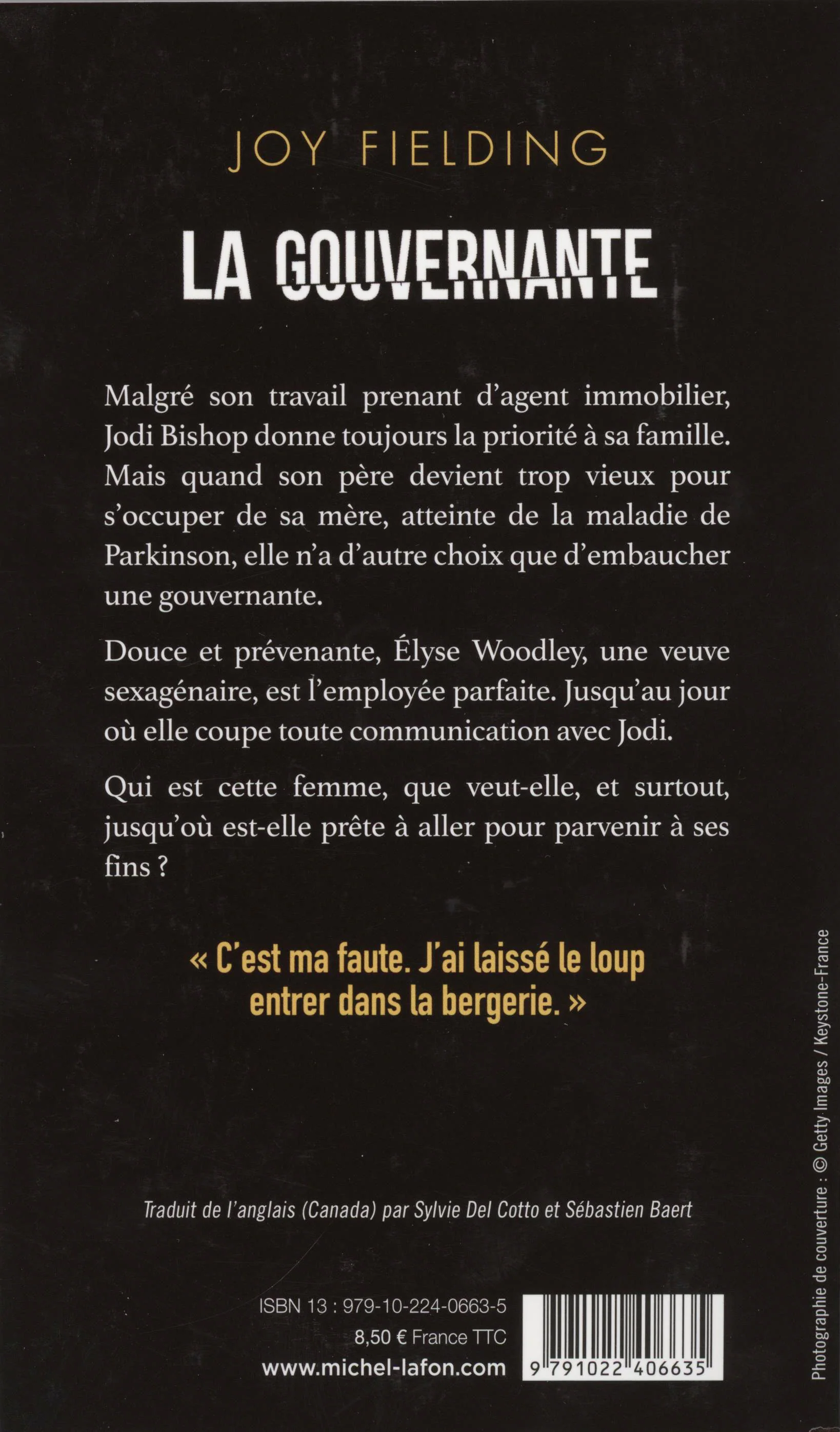 JOY FIELDING

LA GOUVERNANTE

Malgré son travail prenant d'agent immobilier, Jodi Bishop donne toujours la priorité à sa famille. Mais quand son père devient trop vieux pour s'occuper de sa mère, atteinte de la maladie de Parkinson, elle n'a d'autre choix que d'embaucher une gouvernante.

Douce et prévenante, Élyse Woodley, une veuve sexagénaire, est l'employée parfaite. Jusqu'au jour où elle coupe toute communication avec Jodi.

Qui est cette femme, que veut-elle, et surtout, jusqu'où est-elle prête à aller pour parvenir à ses fins ?

« C'est ma faute. J'ai laissé le loup entrer dans la bergerie. »

Traduit de l'anglais (Canada) par Sylvie Del Cotto et Sébastien Baert

ISBN 13 : 979-10-224-0663-5
8,50 € France TTC
www.michel-lafon.com

9 791022 406635

Photographie de couverture : © Getty Images / Keystone-France